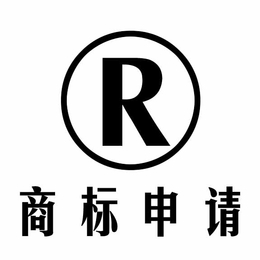 R

商标申请